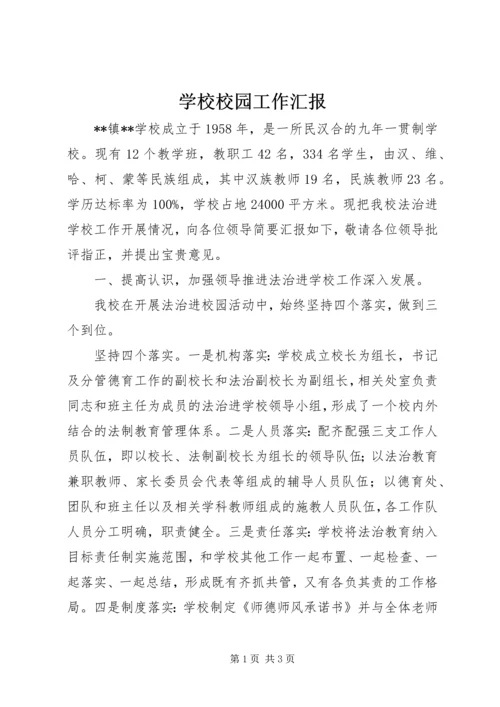 学校校园工作汇报

**镇**学校成立于1958年，是一所民汉合的九年一贯制学校。现有12个教学班，教职工42名，334名学生，由汉、维、哈、柯、蒙等民族组成，其中汉族教师19名，民族教师23名。学历达标率为100%，学校占地24000平方米。现把我校法治进学校工作开展情况，向各位领导简要汇报如下，敬请各位领导批评指正，并提出宝贵意见。

一、提高认识，加强领导推进法治进学校工作深入发展。

我校在开展法治进校园活动中，始终坚持四个落实，做到三个到位。

坚持四个落实。一是机构落实：学校成立校长为组长，书记及分管德育工作的副校长和法治副校长为副组长，相关处室负责同志和班主任为成员的法治进学校领导小组，形成了一个校内外结合的法制教育管理体系。二是人员落实：配齐配强三支工作人员队伍，即以校长、法制副校长为组长的领导队伍；以法治教育兼职教师、家长委员会代表等组成的辅导人员队伍；以德育处、团队和班主任以及相关学科教师组成的施教人员队伍，各工作队人员分工明确，职责健全。三是责任落实：学校将法治教育纳入目标责任制实施范围，和学校其他工作一起布置、一起检查、一起落实、一起总结，形成既有齐抓共管，又有各负其责的工作格局。四是制度落实：学校制定《师德师风承诺书》并与全体老师

第1页 共3页